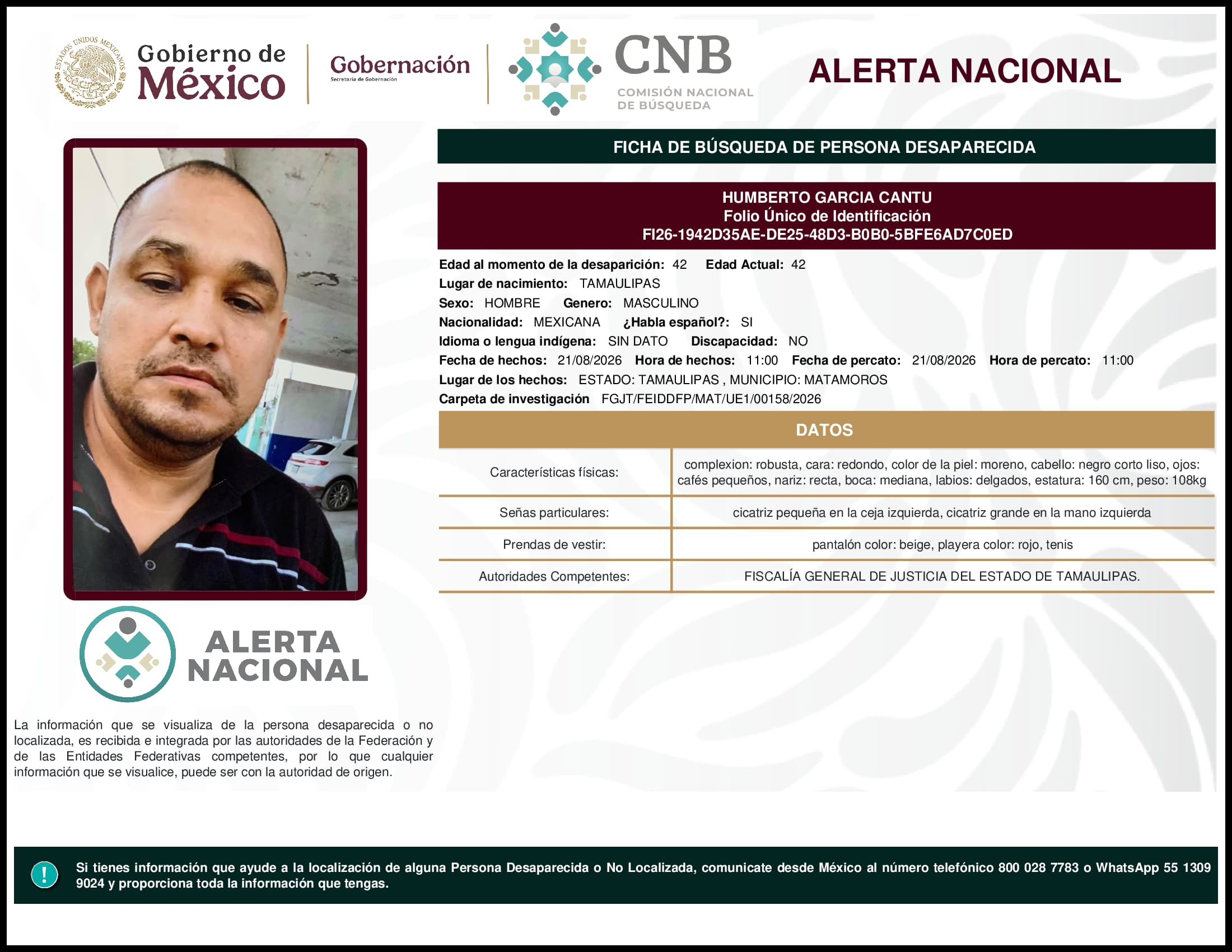 ESTADOS UNIDOS MEXICANOS

Gobierno de México

Gobernación
Secretaría de Gobernación

CNB
COMISIÓN NACIONAL DE BÚSQUEDA

ALERTA NACIONAL

FICHA DE BÚSQUEDA DE PERSONA DESAPARECIDA

HUMBERTO GARCIA CANTU
Folio Único de Identificación
FI26-1942D35AE-DE25-48D3-B0B0-5BFE6AD7C0ED

Edad al momento de la desaparición: 42 Edad Actual: 42
Lugar de nacimiento: TAMAULIPAS
Sexo: HOMBRE Genero: MASCULINO
Nacionalidad: MEXICANA ¿Habla español?: SI
Idioma o lengua indígena: SIN DATO Discapacidad: NO
Fecha de hechos: 21/08/2026 Hora de hechos: 11:00 Fecha de percato: 21/08/2026 Hora de percato: 11:00
Lugar de los hechos: ESTADO: TAMAULIPAS , MUNICIPIO: MATAMOROS
Carpeta de investigación FGJT/FEIDDFP/MAT/UE1/00158/2026

DATOS

| Características físicas: | complexion: robusta, cara: redondo, color de la piel: moreno, cabello: negro corto liso, ojos: cafés pequeños, nariz: recta, boca: mediana, labios: delgados, estatura: 160 cm, peso: 108kg |
|---|---|
| Señas particulares: | cicatriz pequeña en la ceja izquierda, cicatriz grande en la mano izquierda |
| Prendas de vestir: | pantalón color: beige, playera color: rojo, tenis |
| Autoridades Competentes: | FISCALÍA GENERAL DE JUSTICIA DEL ESTADO DE TAMAULIPAS. |

ALERTA NACIONAL

La información que se visualiza de la persona desaparecida o no localizada, es recibida e integrada por las autoridades de la Federación y de las Entidades Federativas competentes, por lo que cualquier información que se visualice, puede ser con la autoridad de origen.

!

Si tienes información que ayude a la localización de alguna Persona Desaparecida o No Localizada, comunicate desde México al número telefónico 800 028 7783 o WhatsApp 55 1309 9024 y proporciona toda la información que tengas.